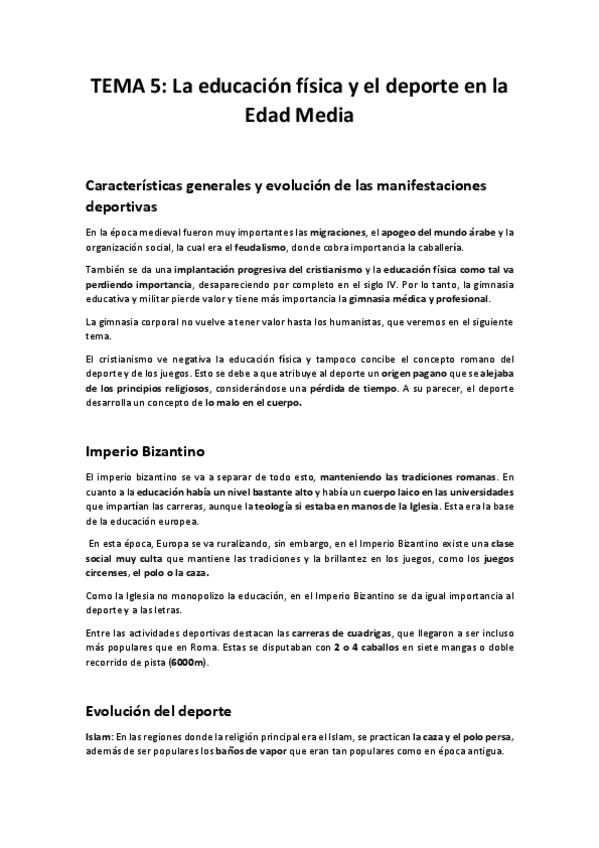 TEMA 5: La educación física y el deporte en la Edad Media

Características generales y evolución de las manifestaciones deportivas

En la época medieval fueron muy importantes las migraciones, el apogeo del mundo árabe y la organización social, la cual era el feudalismo, donde cobra importancia la caballería.

También se da una implantación progresiva del cristianismo y la educación física como tal va perdiendo importancia, desapareciendo por completo en el siglo IV. Por lo tanto, la gimnasia educativa y militar pierde valor y tiene más importancia la gimnasia médica y profesional.

La gimnasia corporal no vuelve a tener valor hasta los humanistas, que veremos en el siguiente tema.

El cristianismo ve negativa la educación física y tampoco concibe el concepto romano del deporte y de los juegos. Esto se debe a que atribuye al deporte un origen pagano que se alejaba de los principios religiosos, considerándose una pérdida de tiempo. A su parecer, el deporte desarrolla un concepto de lo malo en el cuerpo.

Imperio Bizantino

El imperio bizantino se va a separar de todo esto, manteniendo las tradiciones romanas. En cuanto a la educación había un nivel bastante alto y había un cuerpo laico en las universidades que impartían las carreras, aunque la teología si estaba en manos de la Iglesia. Esta era la base de la educación europea.

En esta época, Europa se va ruralizando, sin embargo, en el Imperio Bizantino existe una clase social muy culta que mantiene las tradiciones y la brillantez en los juegos, como los juegos circenses, el polo o la caza.

Como la Iglesia no monopolizo la educación, en el Imperio Bizantino se da igual importancia al deporte y a las letras.

Entre las actividades deportivas destacan las carreras de cuadrigas, que llegaron a ser incluso más populares que en Roma. Estas se disputaban con 2 o 4 caballos en siete mangas o doble recorrido de pista (6000m).

Evolución del deporte

Islam: En las regiones donde la religión principal era el Islam, se practican la caza y el polo persa, además de ser populares los baños de vapor que eran tan populares como en época antigua.